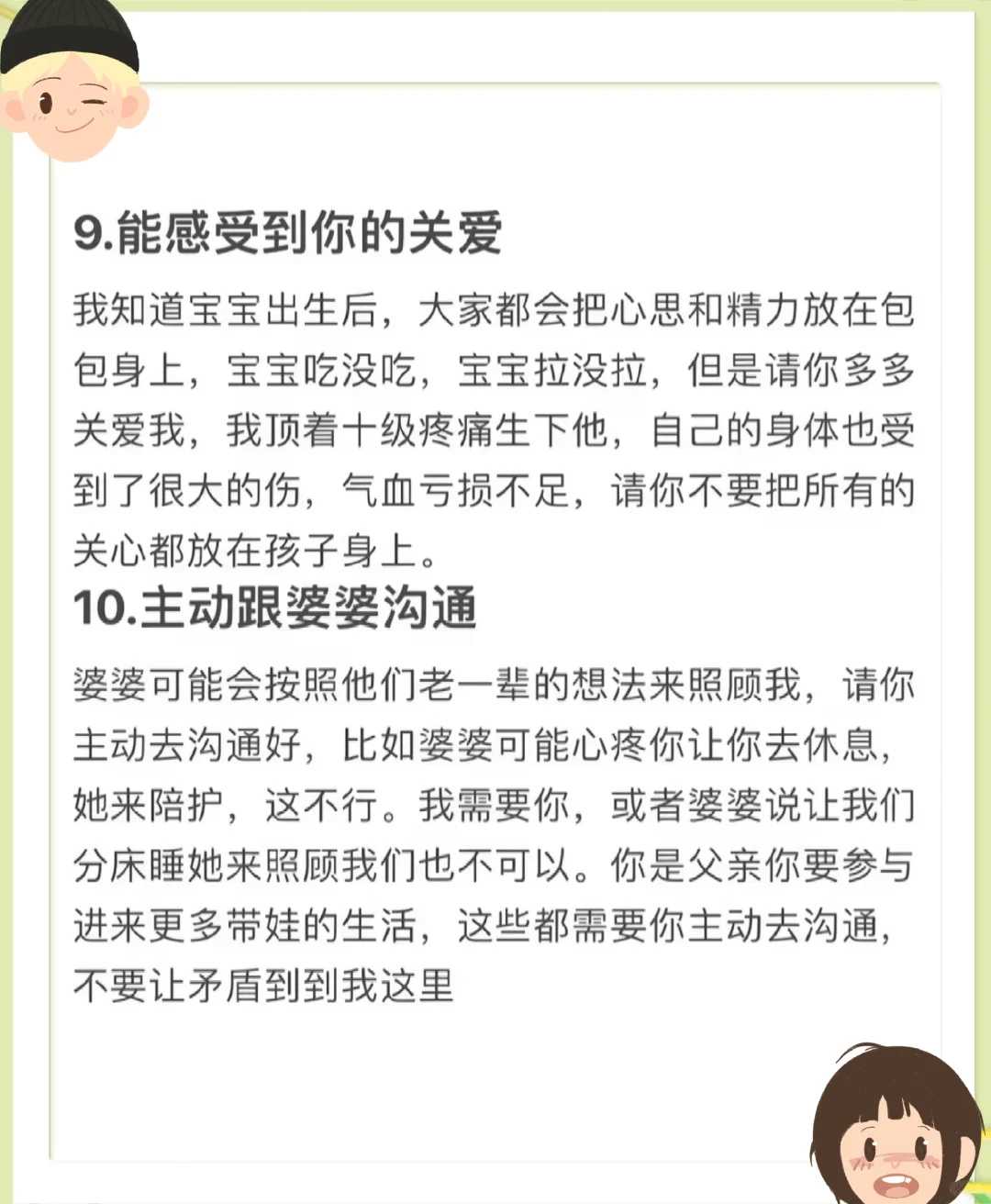 9.能感受到你的关爱

我知道宝宝出生后，大家都会把心思和精力放在包包身上，宝宝吃没吃，宝宝拉没拉，但是请你多多关爱我，我顶着十级疼痛生下他，自己的身体也受到了很大的伤，气血亏损不足，请你不要把所有的关心都放在孩子身上。

10.主动跟婆婆沟通

婆婆可能会按照他们老一辈的想法来照顾我，请你主动去沟通好，比如婆婆可能心疼你让你去休息，她来陪护，这不行。我需要你，或者婆婆说让我们分床睡她来照顾我们也不可以。你是父亲你要参与进来更多带娃的生活，这些都需要你主动去沟通，不要让矛盾到到我这里